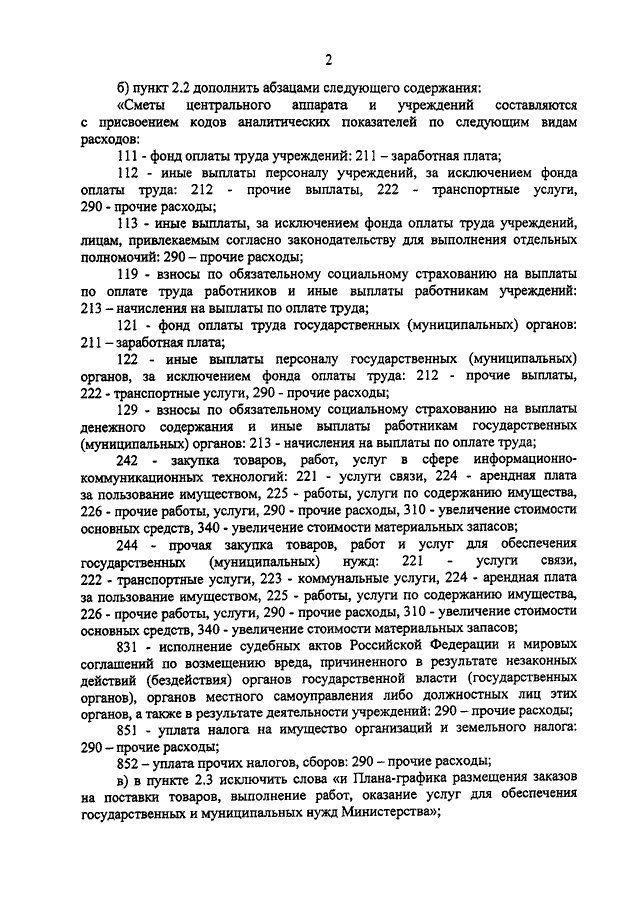 2

б) пункт 2.2 дополнить абзацами следующего содержания:

«Сметы центрального аппарата и учреждений составляются с присвоением кодов аналитических показателей по следующим видам расходов:

111 - фонд оплаты труда учреждений: 211 – заработная плата;

112 - иные выплаты персоналу учреждений, за исключением фонда оплаты труда: 212 - прочие выплаты, 222 - транспортные услуги, 290 - прочие расходы;

113 - иные выплаты, за исключением фонда оплаты труда учреждений, лицам, привлекаемым согласно законодательству для выполнения отдельных полномочий: 290 – прочие расходы;

119 - взносы по обязательному социальному страхованию на выплаты по оплате труда работников и иные выплаты работникам учреждений: 213 – начисления на выплаты по оплате труда;

121 - фонд оплаты труда государственных (муниципальных) органов: 211 – заработная плата;

122 - иные выплаты персоналу государственных (муниципальных) органов, за исключением фонда оплаты труда: 212 - прочие выплаты, 222 - транспортные услуги, 290 - прочие расходы;

129 - взносы по обязательному социальному страхованию на выплаты денежного содержания и иные выплаты работникам государственных (муниципальных) органов: 213 - начисления на выплаты по оплате труда;

242 - закупка товаров, работ, услуг в сфере информационно-коммуникационных технологий: 221 - услуги связи, 224 - арендная плата за пользование имуществом, 225 - работы, услуги по содержанию имущества, 226 - прочие работы, услуги, 290 - прочие расходы, 310 - увеличение стоимости основных средств, 340 - увеличение стоимости материальных запасов;

244 - прочая закупка товаров, работ и услуг для обеспечения государственных (муниципальных) нужд: 221 - услуги связи, 222 - транспортные услуги, 223 - коммунальные услуги, 224 - арендная плата за пользование имуществом, 225 - работы, услуги по содержанию имущества, 226 - прочие работы, услуги, 290 - прочие расходы, 310 - увеличение стоимости основных средств, 340 - увеличение стоимости материальных запасов;

831 - исполнение судебных актов Российской Федерации и мировых соглашений по возмещению вреда, причиненного в результате незаконных действий (бездействия) органов государственной власти (государственных органов), органов местного самоуправления либо должностных лиц этих органов, а также в результате деятельности учреждений: 290 – прочие расходы;

851 - уплата налога на имущество организаций и земельного налога: 290 – прочие расходы;

852 – уплата прочих налогов, сборов: 290 – прочие расходы;

в) в пункте 2.3 исключить слова «и Плана-графика размещения заказов на поставки товаров, выполнение работ, оказание услуг для обеспечения государственных и муниципальных нужд Министерства»;